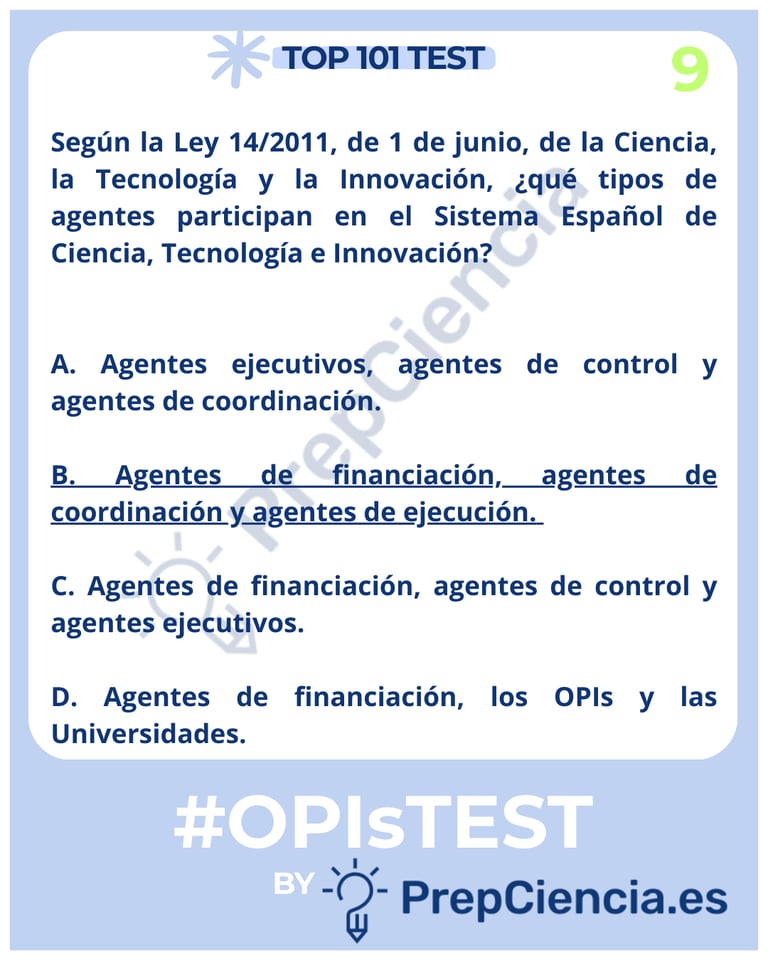 TOP 101 TEST

9

Según la Ley 14/2011, de 1 de junio, de la Ciencia, la Tecnología y la Innovación, ¿qué tipos de agentes participan en el Sistema Español de Ciencia, Tecnología e Innovación?

A. Agentes ejecutivos, agentes de control y agentes de coordinación.

B. Agentes de financiación, agentes de coordinación y agentes de ejecución.

C. Agentes de financiación, agentes de control y agentes ejecutivos.

D. Agentes de financiación, los OPIs y las Universidades.

PrepCiencia

#OPIsTEST

BY PrepCiencia.es